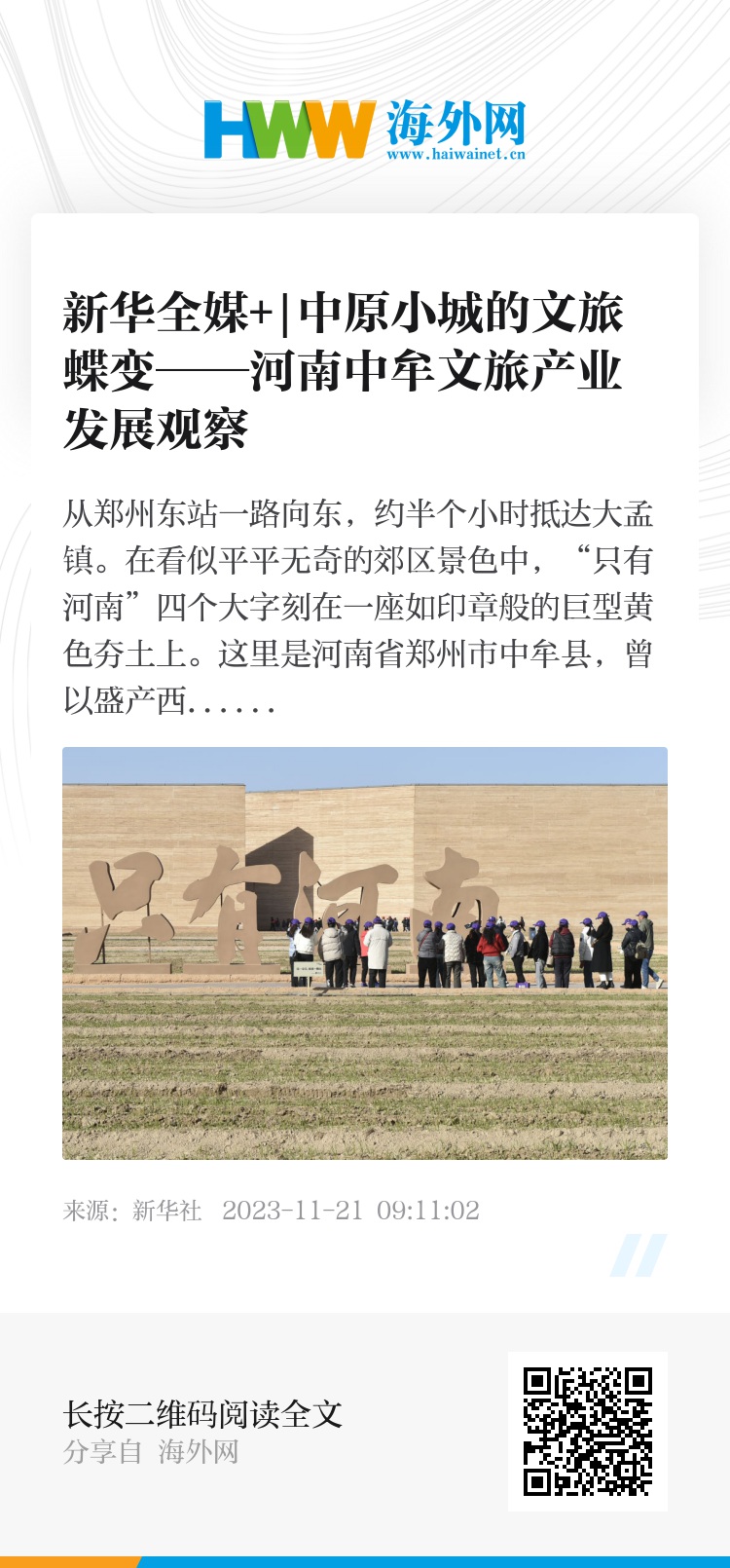 HWW 海外网
www.haiwainet.cn

新华全媒+|中原小城的文旅蝶变——河南中牟文旅产业发展观察

从郑州东站一路向东，约半个小时抵达大孟镇。在看似平平无奇的郊区景色中，“只有河南”四个大字刻在一座如印章般的巨型黄色夯土上。这里是河南省郑州市中牟县，曾以盛产西……

只有河南

来源：新华社 2023-11-21 09:11:02

长按二维码阅读全文
分享自 海外网